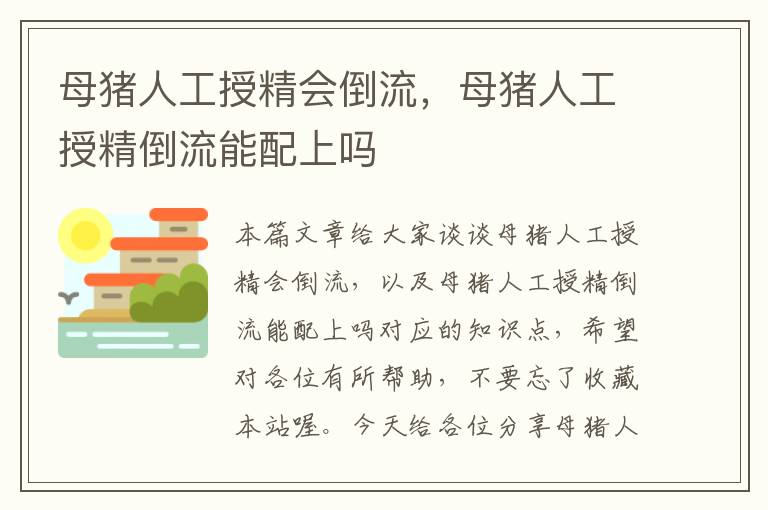 母猪人工授精会倒流，母猪人工授精倒流能配上吗

本篇文章给大家谈谈母猪人工授精会倒流，以及母猪人工授精倒流能配上吗对应的知识点，希望对各位有所帮助，不要忘了收藏本站喔。今天给各位分享母猪人